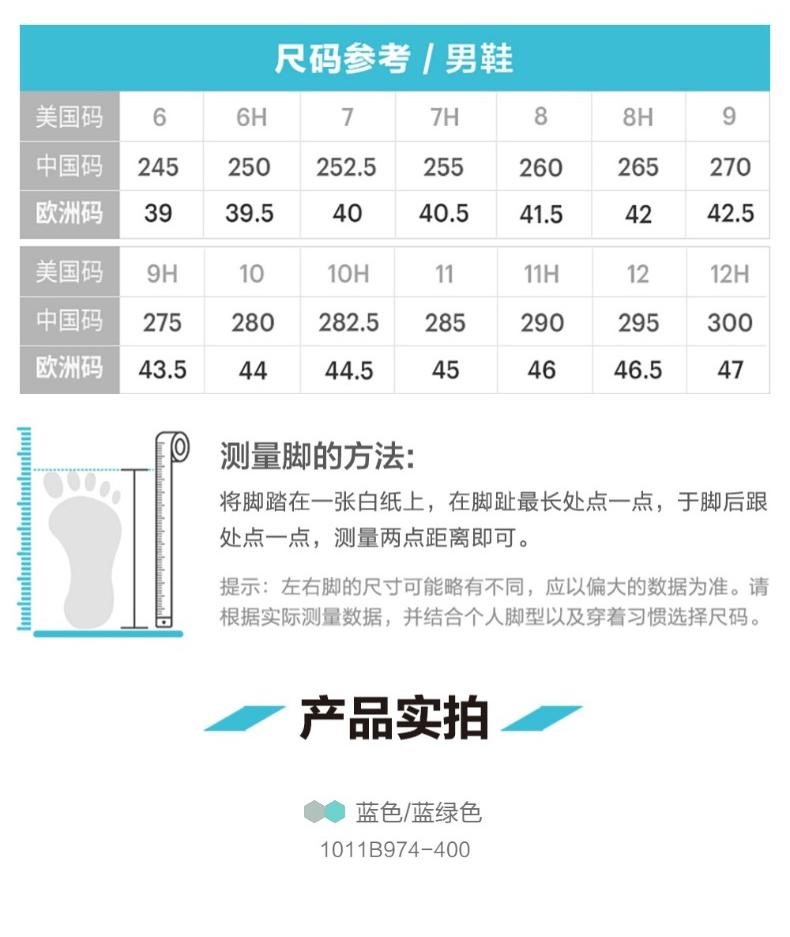 尺码参考 / 男鞋

| 美国码 | 6 | 6H | 7 | 7H | 8 | 8H | 9 |
|---|---|---|---|---|---|---|---|
| 中国码 | 245 | 250 | 252.5 | 255 | 260 | 265 | 270 |
| 欧洲码 | 39 | 39.5 | 40 | 40.5 | 41.5 | 42 | 42.5 |

| 美国码 | 9H | 10 | 10H | 11 | 11H | 12 | 12H |
|---|---|---|---|---|---|---|---|
| 中国码 | 275 | 280 | 282.5 | 285 | 290 | 295 | 300 |
| 欧洲码 | 43.5 | 44 | 44.5 | 45 | 46 | 46.5 | 47 |

测量脚的方法:

将脚踏在一张白纸上，在脚趾最长处点一点，于脚后跟处点一点，测量两点距离即可。

提示：左右脚的尺寸可能略有不同，应以偏大的数据为准。请根据实际测量数据，并结合个人脚型以及穿着习惯选择尺码。

产品实拍

蓝色/蓝绿色
1011B974-400